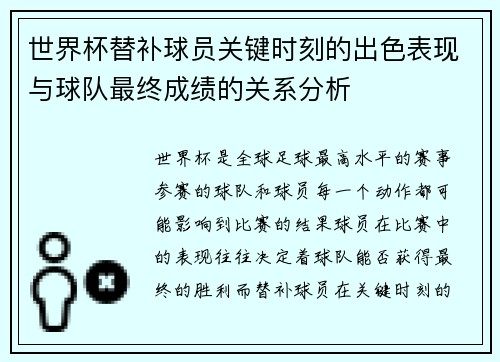 世界杯替补球员关键时刻的出色表现与球队最终成绩的关系分析

世界杯是全球足球最高水平的赛事参赛的球队和球员每一个动作都可能影响到比赛的结果球员在比赛中的表现往往决定着球队能否获得最终的胜利而替补球员在关键时刻的